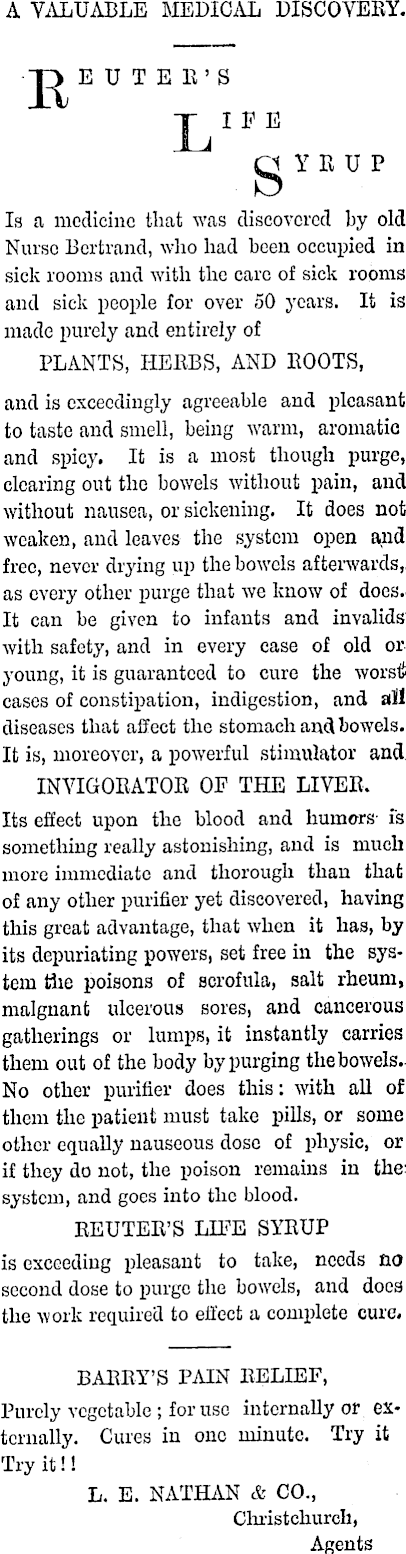 A VALUABLE MEDICAL DISCOVERY.

REUTER'S
LIFE
SYRUP

Is a medicine that was discovered by old Nurse Bertrand, who had been occupied in sick rooms and with the care of sick rooms and sick people for over 50 years. It is made purely and entirely of

PLANTS, HERBS, AND ROOTS,

and is exceedingly agreeable and pleasant to taste and smell, being warm, aromatic and spicy. It is a most though purge, clearing out the bowels without pain, and without nausea, or sickening. It does not weaken, and leaves the system open and free, never drying up the bowels afterwards, as every other purge that we know of does. It can be given to infants and invalids with safety, and in every case of old or young, it is guaranteed to cure the worst cases of constipation, indigestion, and all diseases that affect the stomach and bowels. It is, moreover, a powerful stimulator and

INVIGORATOR OF THE LIVER.

Its effect upon the blood and humors is something really astonishing, and is much more immediate and thorough than that of any other purifier yet discovered, having this great advantage, that when it has, by its depuriating powers, set free in the system the poisons of scrofula, salt rheum, malgnant ulcerous sores, and cancerous gatherings or lumps, it instantly carries them out of the body by purging the bowels. No other purifier does this: with all of them the patient must take pills, or some other equally nauseous dose of physic, or if they do not, the poison remains in the system, and goes into the blood.

REUTER'S LIFE SYRUP

is exceeding pleasant to take, needs no second dose to purge the bowels, and does the work required to effect a complete cure.

BARRY'S PAIN RELIEF,

Purely vegetable; for use internally or externally. Cures in one minute. Try it Try it!!

L. E. NATHAN & CO.,
Christchurch,
Agents